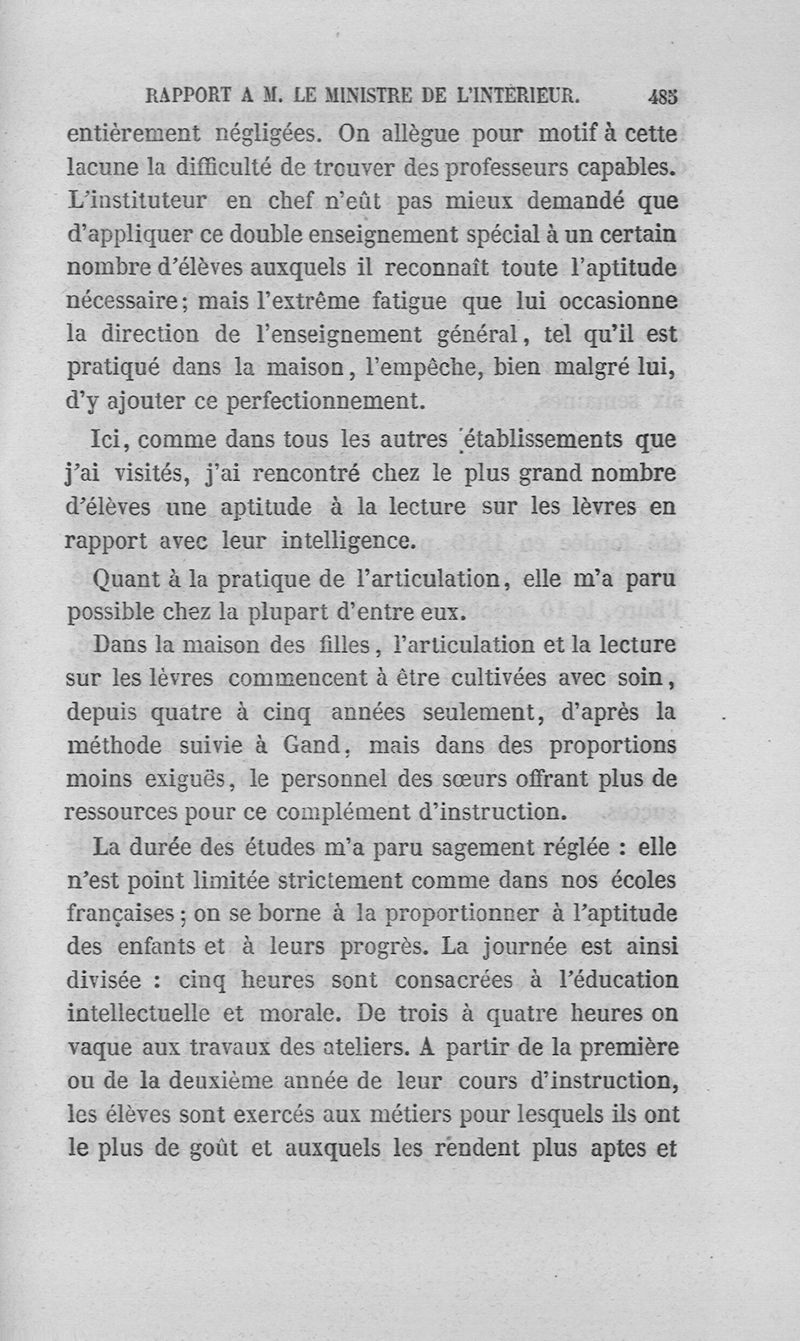 RAPPORT A M. LE MINISTRE DE L'INTÉRIEUR. 485

entièrement négligées. On allègue pour motif à cette lacune la difficulté de trouver des professeurs capables. L'instituteur en chef n'eût pas mieux demandé que d'appliquer ce double enseignement spécial à un certain nombre d'élèves auxquels il reconnaît toute l'aptitude nécessaire; mais l'extrême fatigue que lui occasionne la direction de l'enseignement général, tel qu'il est pratiqué dans la maison, l'empêche, bien malgré lui, d'y ajouter ce perfectionnement.

Ici, comme dans tous les autres établissements que j'ai visités, j'ai rencontré chez le plus grand nombre d'élèves une aptitude à la lecture sur les lèvres en rapport avec leur intelligence.

Quant à la pratique de l'articulation, elle m'a paru possible chez la plupart d'entre eux.

Dans la maison des filles, l'articulation et la lecture sur les lèvres commencent à être cultivées avec soin, depuis quatre à cinq années seulement, d'après la méthode suivie à Gand, mais dans des proportions moins exiguës, le personnel des sœurs offrant plus de ressources pour ce complément d'instruction.

La durée des études m'a paru sagement réglée : elle n'est point limitée strictement comme dans nos écoles françaises; on se borne à la proportionner à l'aptitude des enfants et à leurs progrès. La journée est ainsi divisée : cinq heures sont consacrées à l'éducation intellectuelle et morale. De trois à quatre heures on vaque aux travaux des ateliers. A partir de la première ou de la deuxième année de leur cours d'instruction, les élèves sont exercés aux métiers pour lesquels ils ont le plus de goût et auxquels les rendent plus aptes et